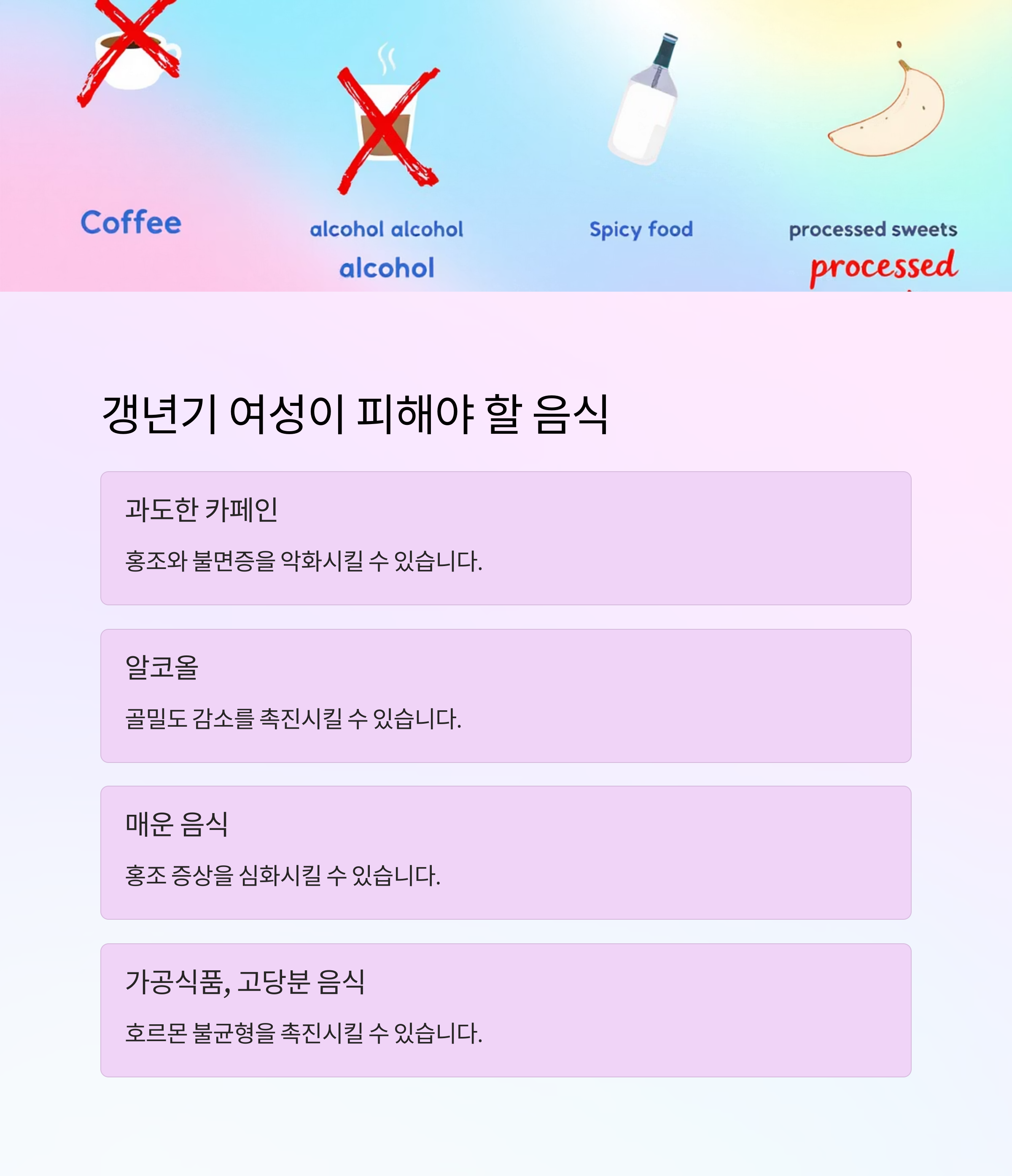 Coffee

alcohol alcohol

alcohol

Spicy food

processed sweets

processed

갱년기 여성이 피해야 할 음식

과도한 카페인

홍조와 불면증을 악화시킬 수 있습니다.

알코올

골밀도 감소를 촉진시킬 수 있습니다.

매운 음식

홍조 증상을 심화시킬 수 있습니다.

가공식품, 고당분 음식

호르몬 불균형을 촉진시킬 수 있습니다.